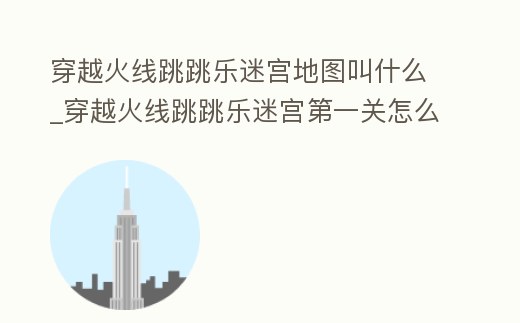 穿越火线跳跳乐迷宫地图叫什么_穿越火线跳跳乐迷宫第一关怎么